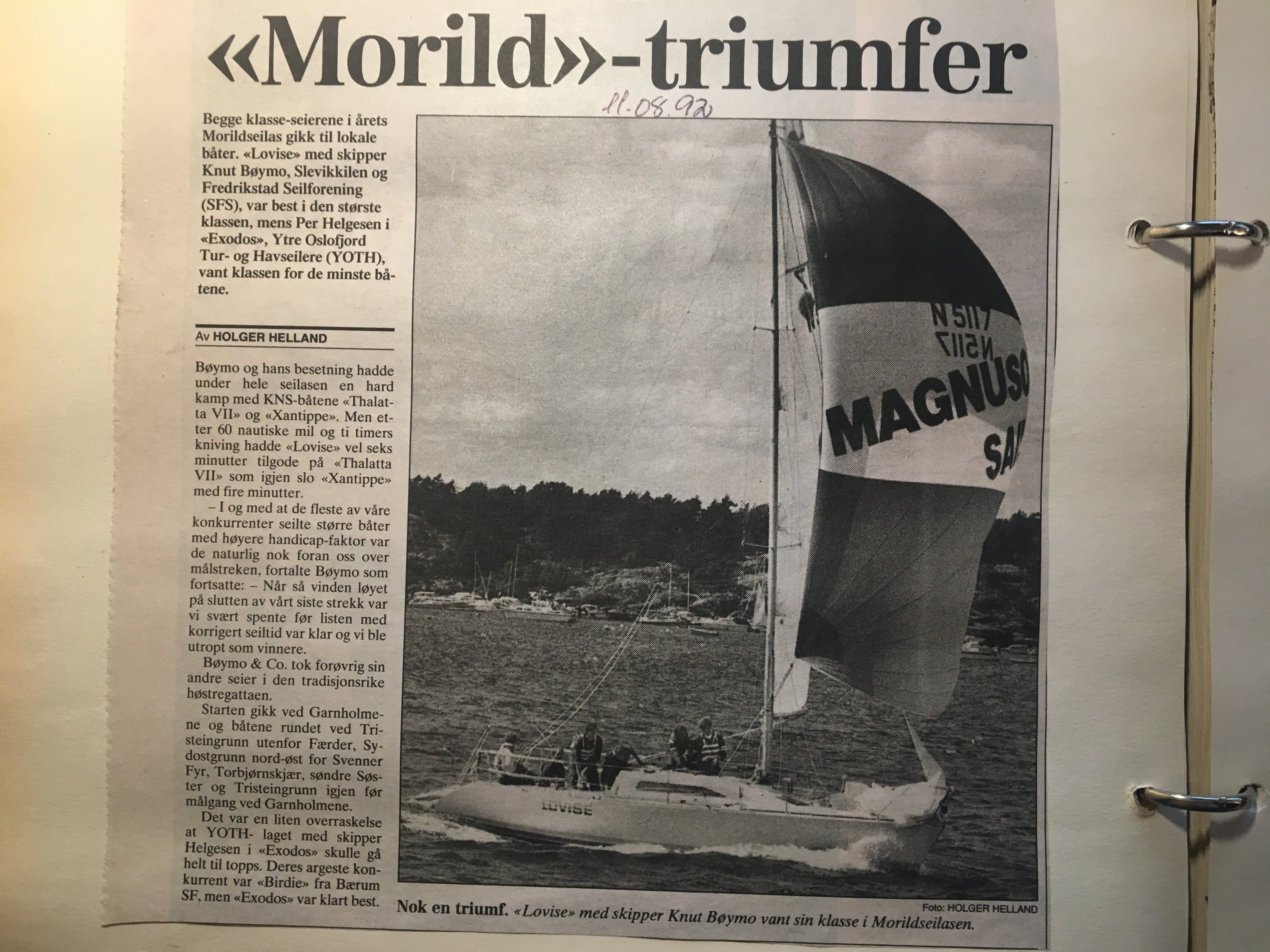 «Morild»-triumfer

11-08.92

Begge klasse-seierene i årets Morildseilas gikk til lokale båter. «Lovise» med skipper Knut Bøymo, Slevikkilen og Fredrikstad Seilforening (SFS), var best i den største klassen, mens Per Helgesen i «Exodos», Ytre Oslofjord Tur- og Havseilere (YOTH), vant klassen for de minste båtene.

Av HOLGER HELLAND

Bøymo og hans besetning hadde under hele seilasen en hard kamp med KNS-båtene «Thalatta VII» og «Xantippe». Men etter 60 nautiske mil og ti timers kniving hadde «Lovise» vel seks minutter tilgode på «Thalatta VII» som igjen slo «Xantippe» med fire minutter.

– I og med at de fleste av våre konkurrenter seilte større båter med høyere handicap-faktor var de naturlig nok foran oss over målstreken, fortalte Bøymo som fortsatte: – Når så vinden løyet på slutten av vårt siste strekk var vi svært spente før listen med korrigert seiltid var klar og vi ble utropt som vinnere.

Bøymo & Co. tok forøvrig sin andre seier i den tradisjonsrike høstregattaen.

Starten gikk ved Garnholmene og båtene rundet ved Tristeingrunn utenfor Færder, Sydostgrunn nord-øst for Svenner Fyr, Torbjørnskjær, søndre Søster og Tristeingrunn igjen før målgang ved Garnholmene.

Det var en liten overraskelse at YOTH- laget med skipper Helgesen i «Exodos» skulle gå helt til topps. Deres argeste konkurrent var «Birdie» fra Bærum SF, men «Exodos» var klart best.

N 5117
N5117
MAGNUSO
SA
LOVISE

Foto: HOLGER HELLAND

Nok en triumf. «Lovise» med skipper Knut Bøymo vant sin klasse i Morildseilasen.